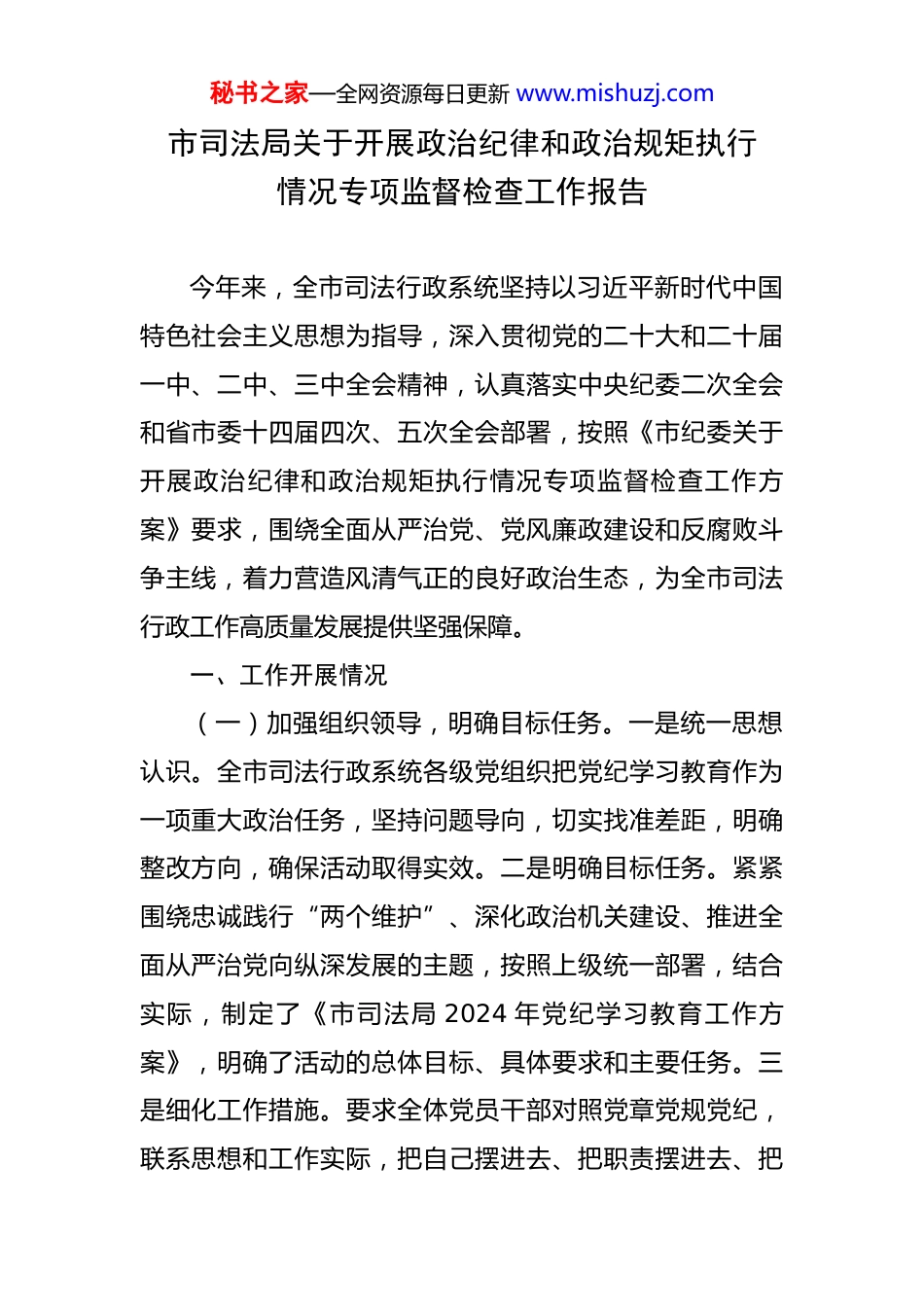 秘书之家—全网资源每日更新 www.mishuzj.com

市司法局关于开展政治纪律和政治规矩执行情况专项监督检查工作报告

今年来，全市司法行政系统坚持以习近平新时代中国特色社会主义思想为指导，深入贯彻党的二十大和二十届一中、二中、三中全会精神，认真落实中央纪委二次全会和省市委十四届四次、五次全会部署，按照《市纪委关于开展政治纪律和政治规矩执行情况专项监督检查工作方案》要求，围绕全面从严治党、党风廉政建设和反腐败斗争主线，着力营造风清气正的良好政治生态，为全市司法行政工作高质量发展提供坚强保障。

一、工作开展情况

（一）加强组织领导，明确目标任务。一是统一思想认识。全市司法行政系统各级党组织把党纪学习教育作为一项重大政治任务，坚持问题导向，切实找准差距，明确整改方向，确保活动取得实效。二是明确目标任务。紧紧围绕忠诚践行“两个维护”、深化政治机关建设、推进全面从严治党向纵深发展的主题，按照上级统一部署，结合实际，制定了《市司法局 2024 年党纪学习教育工作方案》，明确了活动的总体目标、具体要求和主要任务。三是细化工作措施。要求全体党员干部对照党章党规党纪，联系思想和工作实际，把自己摆进去、把职责摆进去、把